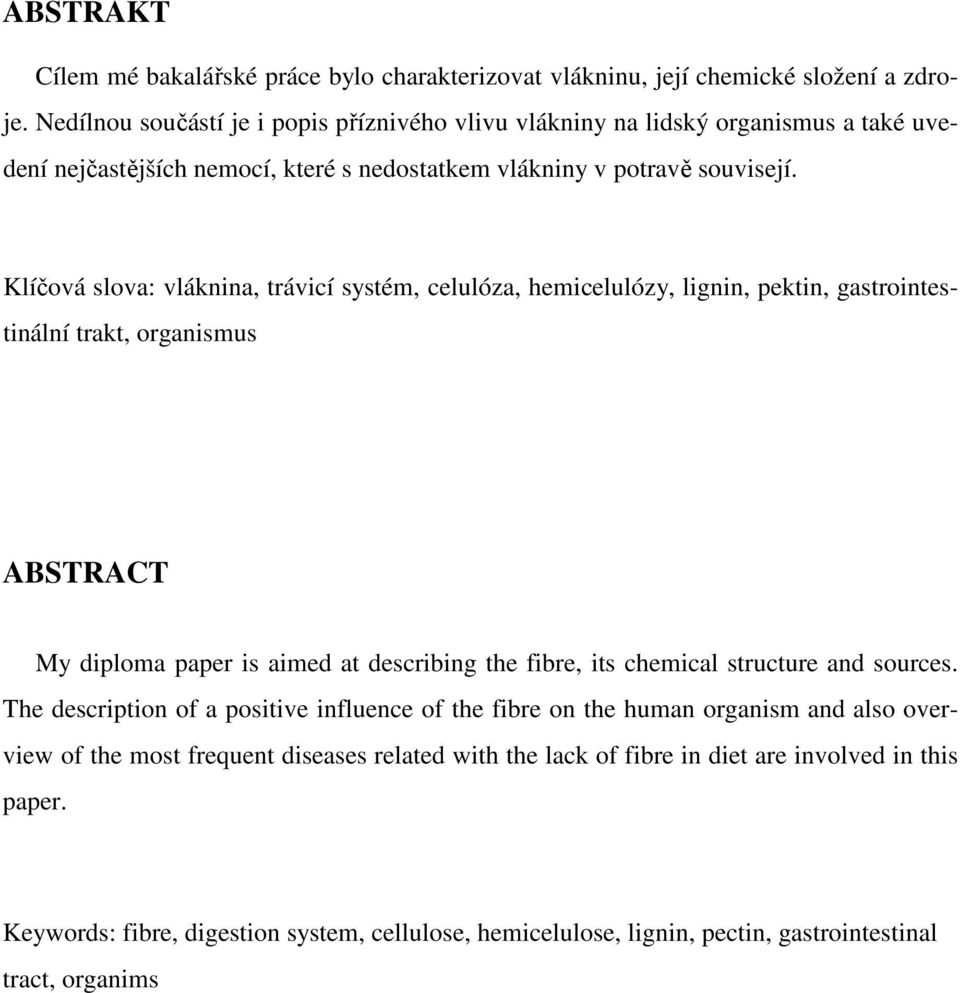 ABSTRAKT

Cílem mé bakalářské práce bylo charakterizovat vlákninu, její chemické složení a zdroje. Nedílnou součástí je i popis příznivého vlivu vlákniny na lidský organismus a také uvedení nejčastějších nemocí, které s nedostatkem vlákniny v potravě souvisejí.

Klíčová slova: vláknina, trávicí systém, celulóza, hemicelulózy, lignin, pektin, gastrointestinální trakt, organismus

ABSTRACT

My diploma paper is aimed at describing the fibre, its chemical structure and sources. The description of a positive influence of the fibre on the human organism and also overview of the most frequent diseases related with the lack of fibre in diet are involved in this paper.

Keywords: fibre, digestion system, cellulose, hemicelulose, lignin, pectin, gastrointestinal tract, organims